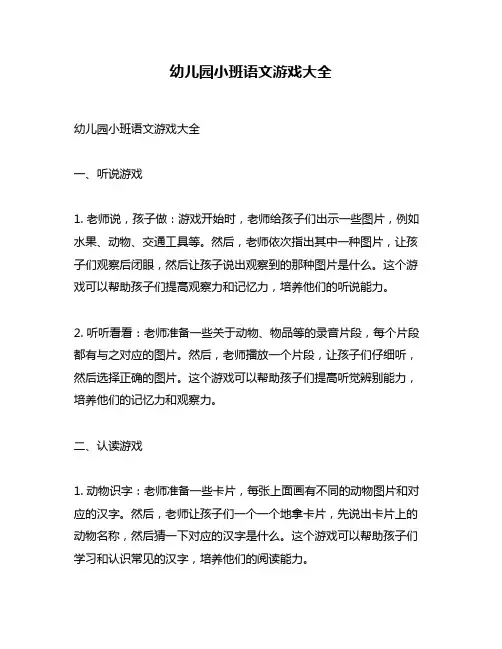 幼儿园小班语文游戏大全

幼儿园小班语文游戏大全

一、听说游戏

1. 老师说，孩子做：游戏开始时，老师给孩子们出示一些图片，例如水果、动物、交通工具等。然后，老师依次指出其中一种图片，让孩子们观察后闭眼，然后让孩子说出观察到的那种图片是什么。这个游戏可以帮助孩子们提高观察力和记忆力，培养他们的听说能力。

2. 听听看看：老师准备一些关于动物、物品等的录音片段，每个片段都有与之对应的图片。然后，老师播放一个片段，让孩子们仔细听，然后选择正确的图片。这个游戏可以帮助孩子们提高听觉辨别能力，培养他们的记忆力和观察力。

二、认读游戏

1. 动物识字：老师准备一些卡片，每张上面画有不同的动物图片和对应的汉字。然后，老师让孩子们一个一个地拿卡片，先说出卡片上的动物名称，然后猜一下对应的汉字是什么。这个游戏可以帮助孩子们学习和认识常见的汉字，培养他们的阅读能力。